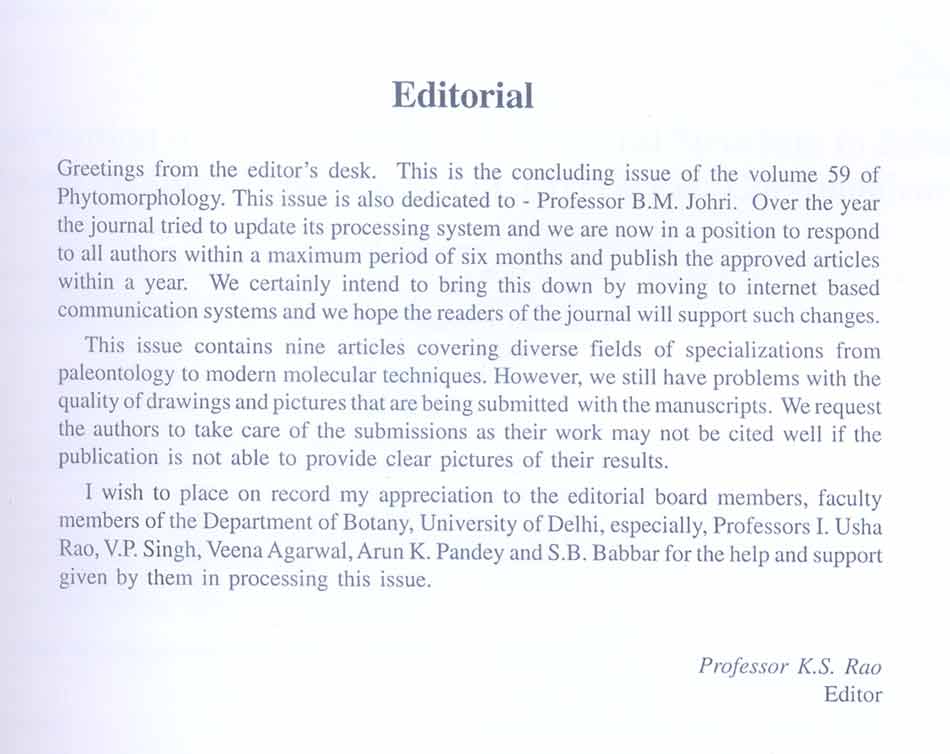 Editorial

Greetings from the editor's desk. This is the concluding issue of the volume 59 of Phytomorphology. This issue is also dedicated to - Professor B.M. Johri. Over the year the journal tried to update its processing system and we are now in a position to respond to all authors within a maximum period of six months and publish the approved articles within a year. We certainly intend to bring this down by moving to internet based communication systems and we hope the readers of the journal will support such changes.

This issue contains nine articles covering diverse fields of specializations from paleontology to modern molecular techniques. However, we still have problems with the quality of drawings and pictures that are being submitted with the manuscripts. We request the authors to take care of the submissions as their work may not be cited well if the publication is not able to provide clear pictures of their results.

I wish to place on record my appreciation to the editorial board members, faculty members of the Department of Botany, University of Delhi, especially, Professors I. Usha Rao, V.P. Singh, Veena Agarwal, Arun K. Pandey and S.B. Babbar for the help and support given by them in processing this issue.

Professor K.S. Rao
Editor